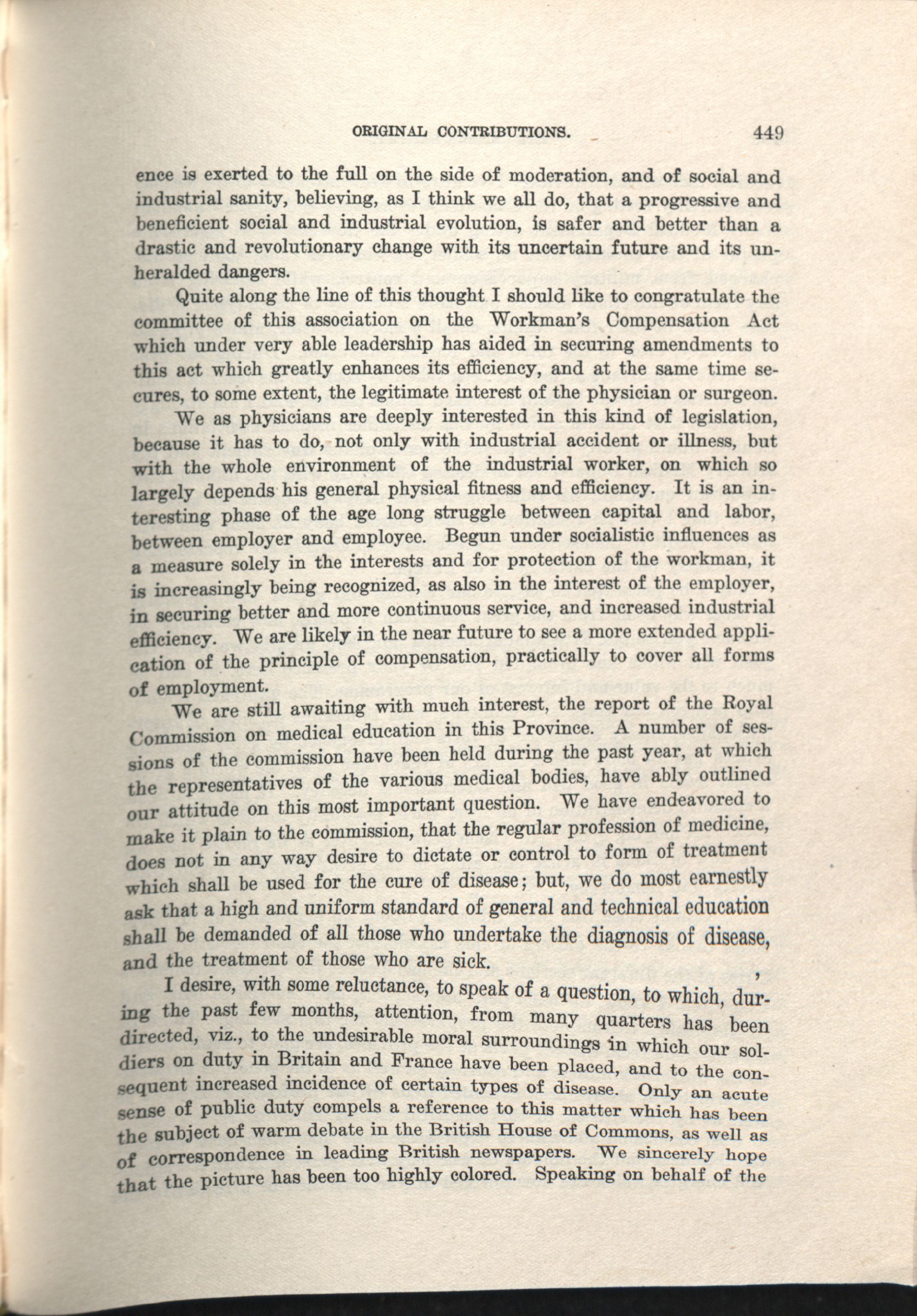 ORIGINAL CONTRIBUTIONS. 449

ence is exerted to the full on the side of moderation, and of social and industrial sanity, believing, as I think we all do, that a progressive and beneficient social and industrial evolution, is safer and better than a drastic and revolutionary change with its uncertain future and its unheralded dangers.

Quite along the line of this thought I should like to congratulate the committee of this association on the Workman's Compensation Act which under very able leadership has aided in securing amendments to this act which greatly enhances its efficiency, and at the same time secures, to some extent, the legitimate interest of the physician or surgeon.

We as physicians are deeply interested in this kind of legislation, because it has to do, not only with industrial accident or illness, but with the whole environment of the industrial worker, on which so largely depends his general physical fitness and efficiency. It is an interesting phase of the age long struggle between capital and labor, between employer and employee. Begun under socialistic influences as a measure solely in the interests and for protection of the workman, it is increasingly being recognized, as also in the interest of the employer, in securing better and more continuous service, and increased industrial efficiency. We are likely in the near future to see a more extended application of the principle of compensation, practically to cover all forms of employment.

We are still awaiting with much interest, the report of the Royal Commission on medical education in this Province. A number of sessions of the commission have been held during the past year, at which the representatives of the various medical bodies, have ably outlined our attitude on this most important question. We have endeavored to make it plain to the commission, that the regular profession of medicine, does not in any way desire to dictate or control to form of treatment which shall be used for the cure of disease; but, we do most earnestly ask that a high and uniform standard of general and technical education shall be demanded of all those who undertake the diagnosis of disease, and the treatment of those who are sick.

I desire, with some reluctance, to speak of a question, to which, during the past few months, attention, from many quarters has been directed, viz., to the undesirable moral surroundings in which our soldiers on duty in Britain and France have been placed, and to the consequent increased incidence of certain types of disease. Only an acute sense of public duty compels a reference to this matter which has been the subject of warm debate in the British House of Commons, as well as of correspondence in leading British newspapers. We sincerely hope that the picture has been too highly colored. Speaking on behalf of the